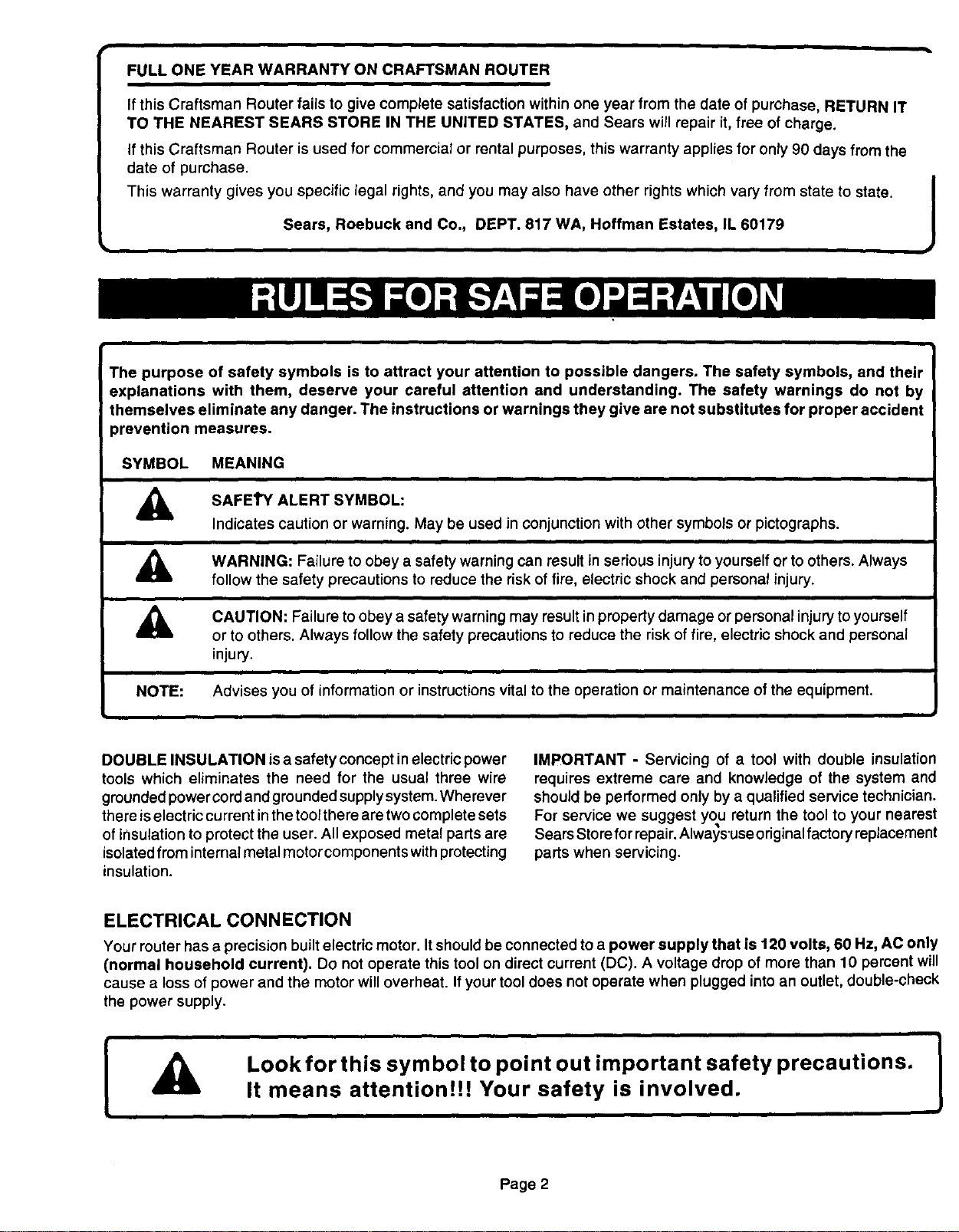 FULL ONE YEAR WARRANTY ON CRAFTSMAN ROUTER

If this Craftsman Router fails to give complete satisfaction within one year from the date of purchase, RETURN IT TO THE NEAREST SEARS STORE IN THE UNITED STATES, and Sears will repair it, free of charge.

If this Craftsman Router is used for commercial or rental purposes, this warranty applies for only 90 days from the date of purchase.

This warranty gives you specific legal rights, and you may also have other rights which vary from state to state.

Sears, Roebuck and Co., DEPT. 817 WA, Hoffman Estates, IL 60179

RULES FOR SAFE OPERATION

The purpose of safety symbols is to attract your attention to possible dangers. The safety symbols, and their explanations with them, deserve your careful attention and understanding. The safety warnings do not by themselves eliminate any danger. The instructions or warnings they give are not substitutes for proper accident prevention measures.

| SYMBOL | MEANING |
|---|---|
| | SAFETY ALERT SYMBOL: Indicates caution or warning. May be used in conjunction with other symbols or pictographs. |
| | WARNING: Failure to obey a safety warning can result in serious injury to yourself or to others. Always follow the safety precautions to reduce the risk of fire, electric shock and personal injury. |
| | CAUTION: Failure to obey a safety warning may result in property damage or personal injury to yourself or to others. Always follow the safety precautions to reduce the risk of fire, electric shock and personal injury. |
| NOTE: | Advises you of information or instructions vital to the operation or maintenance of the equipment. |

DOUBLE INSULATION is a safety concept in electric power tools which eliminates the need for the usual three wire grounded power cord and grounded supply system. Wherever there is electric current in the tool there are two complete sets of insulation to protect the user. All exposed metal parts are isolated from internal metal motor components with protecting insulation.

IMPORTANT - Servicing of a tool with double insulation requires extreme care and knowledge of the system and should be performed only by a qualified service technician. For service we suggest you return the tool to your nearest Sears Store for repair. Always use original factory replacement parts when servicing.

ELECTRICAL CONNECTION

Your router has a precision built electric motor. It should be connected to a power supply that is 120 volts, 60 Hz, AC only (normal household current). Do not operate this tool on direct current (DC). A voltage drop of more than 10 percent will cause a loss of power and the motor will overheat. If your tool does not operate when plugged into an outlet, double-check the power supply.

Look for this symbol to point out important safety precautions. It means attention!!! Your safety is involved.

Page 2